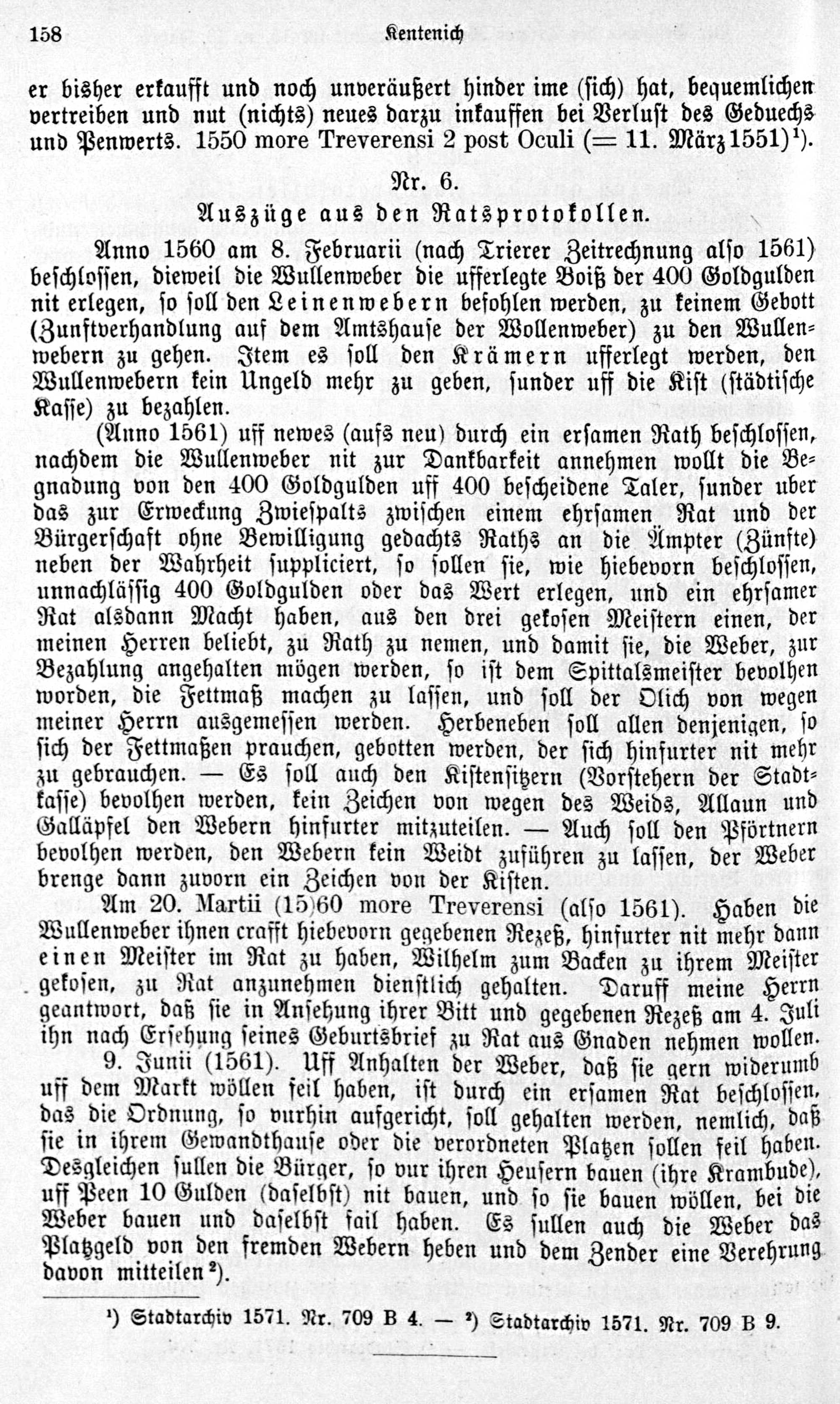 158 Kentenich

er bisher erkaufft und noch unveräußert hinder ime (sich) hat, bequemlichen vertreiben und nut (nichts) neues darzu inkauffen bei Verlust des Geduechs und Penwerts. 1550 more Treverensi 2 post Oculi (= 11. März 1551)¹).

Nr. 6.
Auszüge aus den Ratsprotokollen.

Anno 1560 am 8. Februarii (nach Trierer Zeitrechnung also 1561) beschlossen, dieweil die Wullenweber die ufferlegte Boiß der 400 Goldgulden nit erlegen, so soll den Leinenwebern befohlen werden, zu keinem Gebott (Zunftverhandlung auf dem Amtshause der Wollenweber) zu den Wullenwebern zu gehen. Item es soll den Krämern ufferlegt werden, den Wullenwebern kein Ungeld mehr zu geben, sunder uff die Kist (städtische Kasse) zu bezahlen.

(Anno 1561) uff newes (aufs neu) durch ein ersamen Rath beschlossen, nachdem die Wullenweber nit zur Dankbarkeit annehmen wollt die Begnadung von den 400 Goldgulden uff 400 bescheidene Taler, sunder uber das zur Erweckung Zwiespalts zwischen einem ehrsamen Rat und der Bürgerschaft ohne Bewilligung gedachts Raths an die Ämpter (Zünfte) neben der Wahrheit suppliciert, so sollen sie, wie hiebevorn beschlossen, unnachlässig 400 Goldgulden oder das Wert erlegen, und ein ehrsamer Rat alsdann Macht haben, aus den drei gekosen Meistern einen, der meinen Herren beliebt, zu Rath zu nemen, und damit sie, die Weber, zur Bezahlung angehalten mögen werden, so ist dem Spittalsmeister bevolhen worden, die Fettmaß machen zu lassen, und soll der Olich von wegen meiner Herrn ausgemessen werden. Herbeneben soll allen denjenigen, so sich der Fettmaßen prauchen, gebotten werden, der sich hinfurter nit mehr zu gebrauchen. — Es soll auch den Kistensitzern (Vorstehern der Stadtkasse) bevolhen werden, kein Zeichen von wegen des Weids, Allaun und Galläpfel den Webern hinfurter mitzuteilen. — Auch soll den Pförtnern bevolhen werden, den Webern kein Weidt zuführen zu lassen, der Weber brenge dann zuvorn ein Zeichen von der Kisten.

Am 20. Martii (15)60 more Treverensi (also 1561). Haben die Wullenweber ihnen crafft hiebevorn gegebenen Rezeß, hinfurter nit mehr dann einen Meister im Rat zu haben, Wilhelm zum Backen zu ihrem Meister gekosen, zu Rat anzunehmen dienstlich gehalten. Daruff meine Herrn geantwort, daß sie in Ansehung ihrer Bitt und gegebenen Rezeß am 4. Juli ihn nach Ersehung seines Geburtsbrief zu Rat aus Gnaden nehmen wollen.

9. Junii (1561). Uff Anhalten der Weber, daß sie gern widerumb uff dem Markt wöllen feil haben, ist durch ein ersamen Rat beschlossen, das die Ordnung, so vurhin aufgericht, soll gehalten werden, nemlich, daß sie in ihrem Gewandthause oder die verordneten Platzen sollen feil haben. Desgleichen sullen die Bürger, so vur ihren Heusern bauen (ihre Krambude), uff Peen 10 Gulden (daselbst) nit bauen, und so sie bauen wöllen, bei die Weber bauen und daselbst fail haben. Es sullen auch die Weber das Platzgeld von den fremden Webern heben und dem Zender eine Verehrung davon mitteilen²).

¹) Stadtarchiv 1571. Nr. 709 B 4. — ²) Stadtarchiv 1571. Nr. 709 B 9.